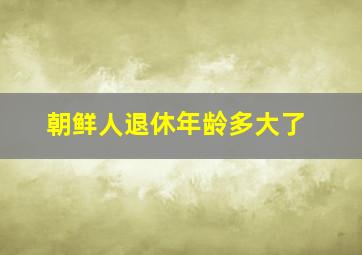 朝鲜人退休年龄多大了